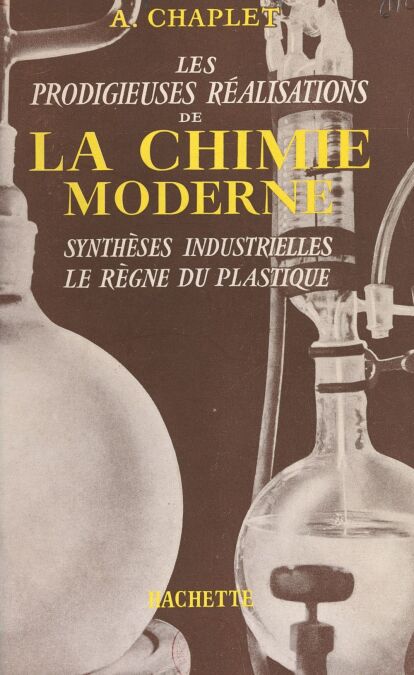 A. CHAPLET

LES
PRODIGIEUSES RÉALISATIONS
DE
LA CHIMIE
MODERNE

SYNTHÈSES INDUSTRIELLES
LE RÈGNE DU PLASTIQUE

HACHETTE